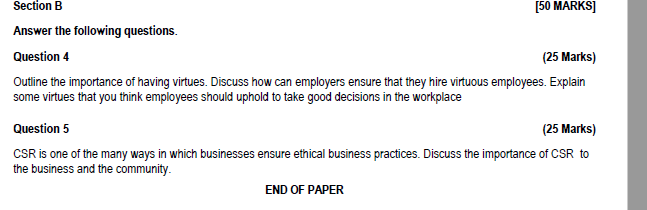 Section B [50 MARKS]

Answer the following questions.

Question 4 (25 Marks)

Outline the importance of having virtues. Discuss how can employers ensure that they hire virtuous employees. Explain some virtues that you think employees should uphold to take good decisions in the workplace

Question 5 (25 Marks)

CSR is one of the many ways in which businesses ensure ethical business practices. Discuss the importance of CSR to the business and the community.

END OF PAPER